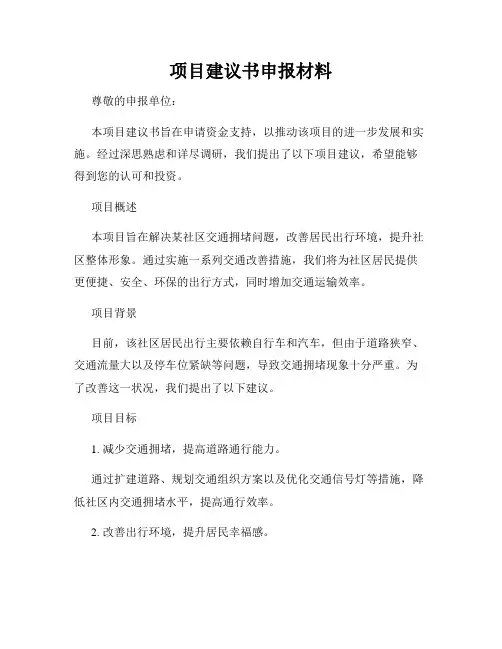 项目建议书申报材料

尊敬的申报单位：

本项目建议书旨在申请资金支持，以推动该项目的进一步发展和实施。经过深思熟虑和详尽调研，我们提出了以下项目建议，希望能够得到您的认可和投资。

项目概述

本项目旨在解决某社区交通拥堵问题，改善居民出行环境，提升社区整体形象。通过实施一系列交通改善措施，我们将为社区居民提供更便捷、安全、环保的出行方式，同时增加交通运输效率。

项目背景

目前，该社区居民出行主要依赖自行车和汽车，但由于道路狭窄、交通流量大以及停车位紧缺等问题，导致交通拥堵现象十分严重。为了改善这一状况，我们提出了以下建议。

项目目标

1. 减少交通拥堵，提高道路通行能力。

通过扩建道路、规划交通组织方案以及优化交通信号灯等措施，降低社区内交通拥堵水平，提高通行效率。

2. 改善出行环境，提升居民幸福感。